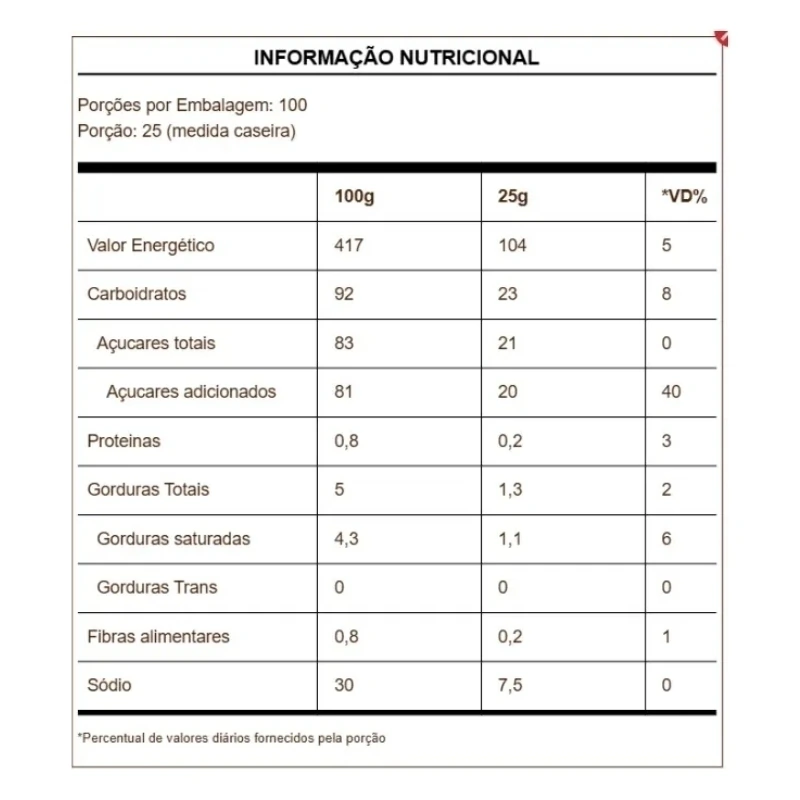 INFORMAÇÃO NUTRICIONAL

Porções por Embalagem: 100
Porção: 25 (medida caseira)

| | 100g | 25g | *VD% |
|---|---|---|---|
| Valor Energético | 417 | 104 | 5 |
| Carboidratos | 92 | 23 | 8 |
| Açucares totais | 83 | 21 | 0 |
| Açucares adicionados | 81 | 20 | 40 |
| Proteinas | 0,8 | 0,2 | 3 |
| Gorduras Totais | 5 | 1,3 | 2 |
| Gorduras saturadas | 4,3 | 1,1 | 6 |
| Gorduras Trans | 0 | 0 | 0 |
| Fibras alimentares | 0,8 | 0,2 | 1 |
| Sódio | 30 | 7,5 | 0 |

*Percentual de valores diários fornecidos pela porção